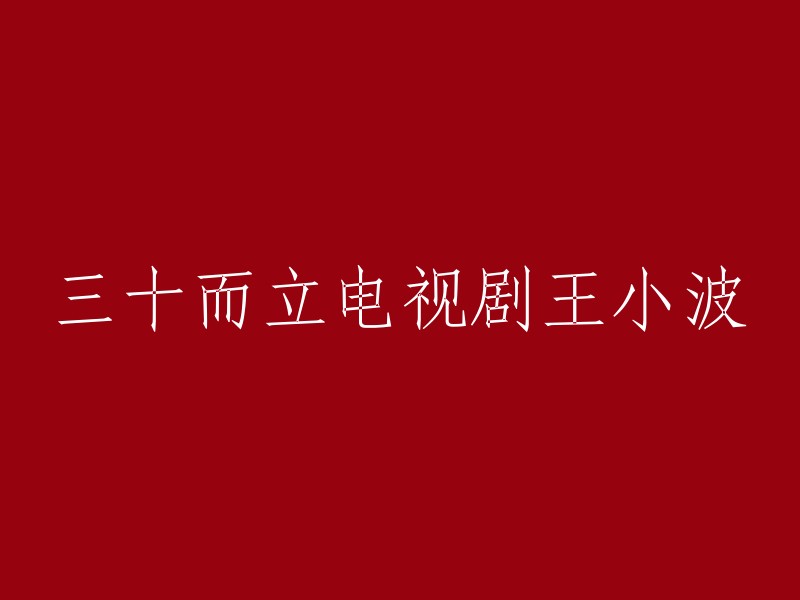 三十而立电视剧王小波